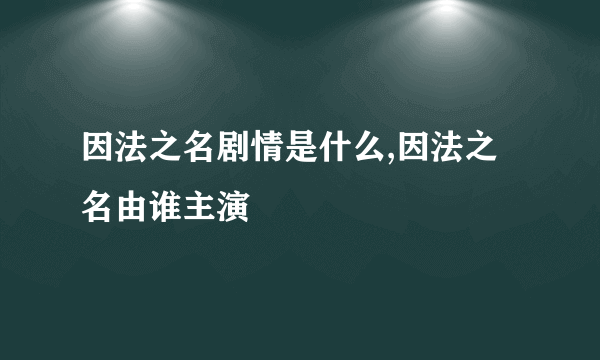 因法之名剧情是什么,因法之名由谁主演